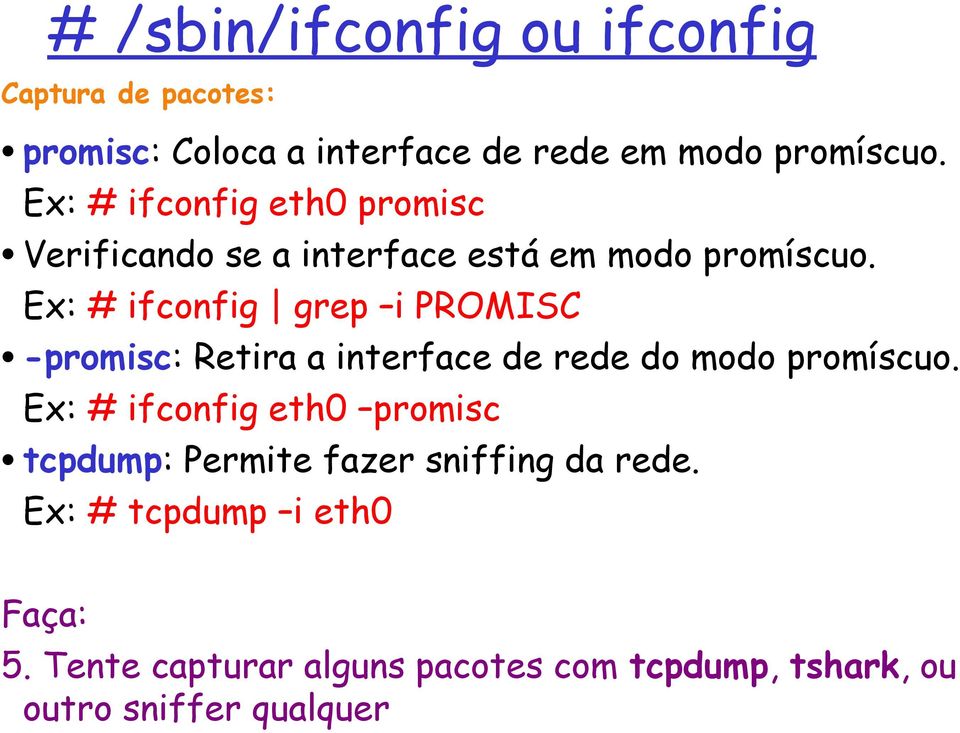 # /sbin/ifconfig ou ifconfig

Captura de pacotes:

• promisc: Coloca a interface de rede em modo promíscuo.
Ex: # ifconfig eth0 promisc

• Verificando se a interface está em modo promíscuo.
Ex: # ifconfig | grep –i PROMISC

• -promisc: Retira a interface de rede do modo promíscuo.
Ex: # ifconfig eth0 –promisc

• tcpdump: Permite fazer sniffing da rede.
Ex: # tcpdump –i eth0

Faça:

5. Tente capturar alguns pacotes com tcpdump, tshark, ou outro sniffer qualquer